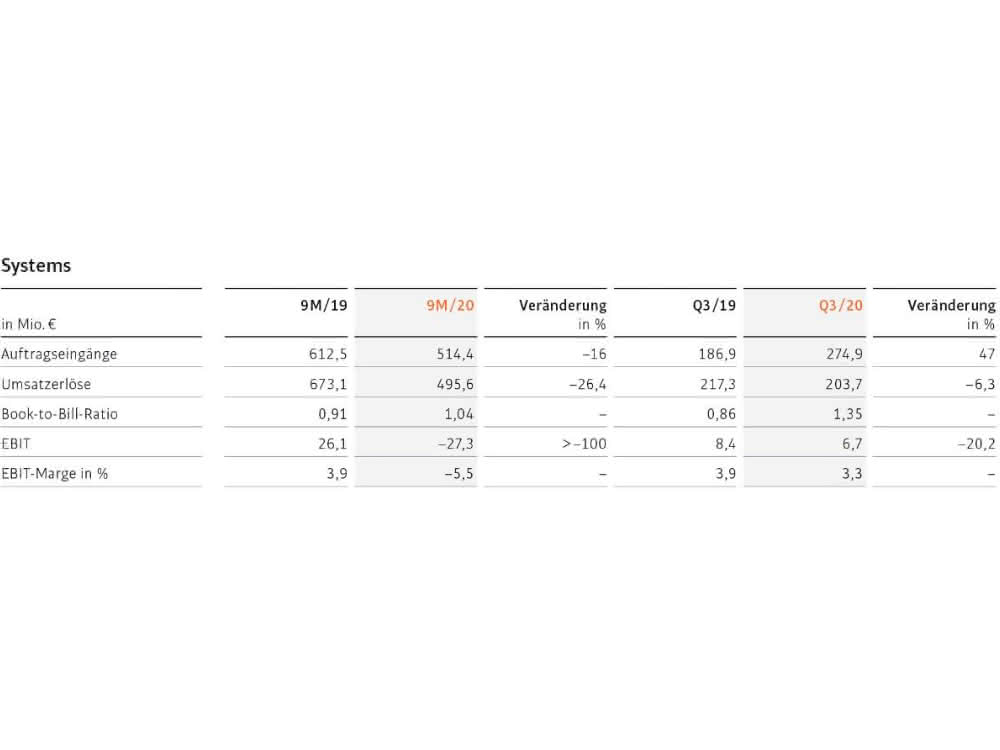 Systems

| in Mio. € | 9M/19 | 9M/20 | Veränderung in % | Q3/19 | Q3/20 | Veränderung in % |
|---|---|---|---|---|---|---|
| Auftragseingänge | 612,5 | 514,4 | –16 | 186,9 | 274,9 | 47 |
| Umsatzerlöse | 673,1 | 495,6 | –26,4 | 217,3 | 203,7 | –6,3 |
| Book-to-Bill-Ratio | 0,91 | 1,04 | – | 0,86 | 1,35 | – |
| EBIT | 26,1 | –27,3 | >–100 | 8,4 | 6,7 | –20,2 |
| EBIT-Marge in % | 3,9 | –5,5 | – | 3,9 | 3,3 | – |